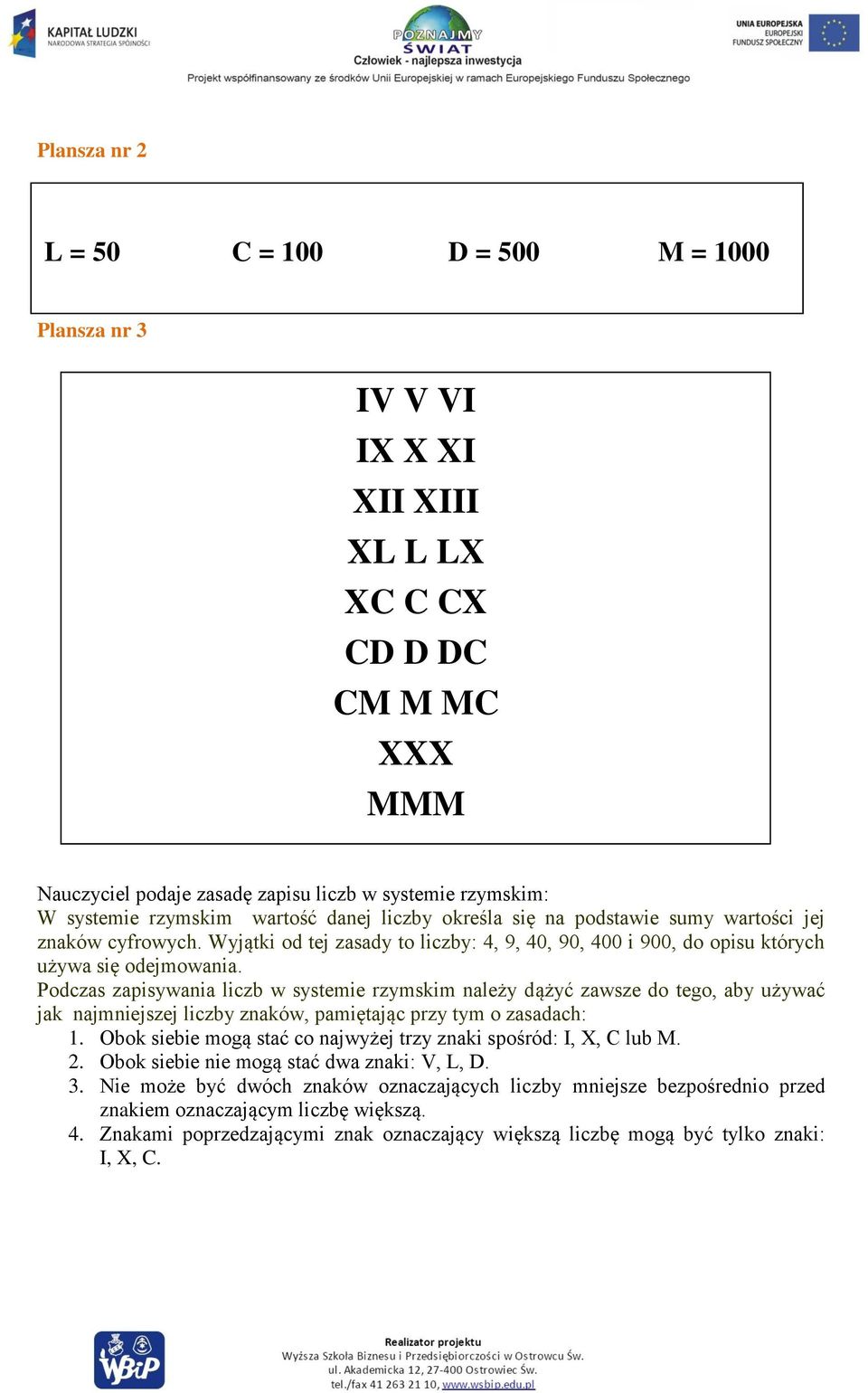 KAPITAŁ LUDZKI
NARODOWA STRATEGIA SPÓJNOŚCI

POZNAJMY ŚWIAT
Człowiek - najlepsza inwestycja

UNIA EUROPEJSKA
EUROPEJSKI
FUNDUSZ SPOŁECZNY

Projekt współfinansowany ze środków Unii Europejskiej w ramach Europejskiego Funduszu Społecznego

Plansza nr 2

L = 50 C = 100 D = 500 M = 1000

Plansza nr 3

IV V VI
IX X XI
XII XIII
XL L LX
XC C CX
CD D DC
CM M MC
XXX
MMM

Nauczyciel podaje zasadę zapisu liczb w systemie rzymskim:
W systemie rzymskim wartość danej liczby określa się na podstawie sumy wartości jej znaków cyfrowych. Wyjątki od tej zasady to liczby: 4, 9, 40, 90, 400 i 900, do opisu których używa się odejmowania.
Podczas zapisywania liczb w systemie rzymskim należy dążyć zawsze do tego, aby używać jak najmniejszej liczby znaków, pamiętając przy tym o zasadach:
1. Obok siebie mogą stać co najwyżej trzy znaki spośród: I, X, C lub M.
2. Obok siebie nie mogą stać dwa znaki: V, L, D.
3. Nie może być dwóch znaków oznaczających liczby mniejsze bezpośrednio przed znakiem oznaczającym liczbę większą.
4. Znakami poprzedzającymi znak oznaczający większą liczbę mogą być tylko znaki: I, X, C.

WSBiP

Realizator projektu
Wyższa Szkoła Biznesu i Przedsiębiorczości w Ostrowcu Św.
ul. Akademicka 12, 27-400 Ostrowiec Św.
tel./fax 41 263 21 10, www.wsbip.edu.pl